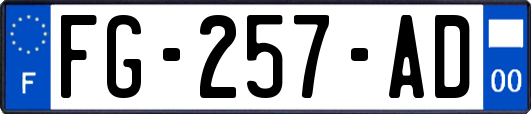 F
FG-257-AD
00